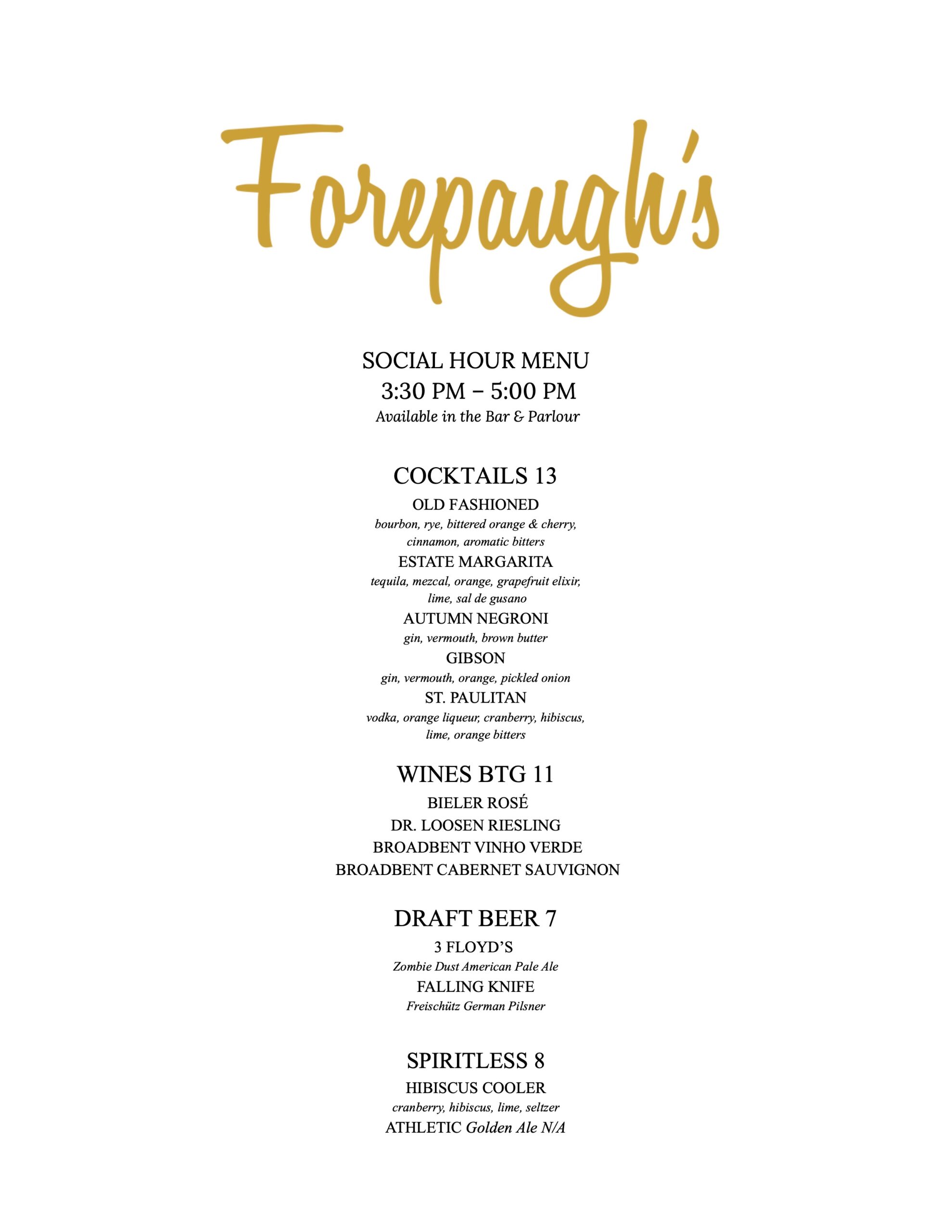 Forepaugh's

SOCIAL HOUR MENU
3:30 PM – 5:00 PM
Available in the Bar & Parlour

COCKTAILS 13

OLD FASHIONED
bourbon, rye, bittered orange & cherry, cinnamon, aromatic bitters

ESTATE MARGARITA
tequila, mezcal, orange, grapefruit elixir, lime, sal de gusano

AUTUMN NEGRONI
gin, vermouth, brown butter

GIBSON
gin, vermouth, orange, pickled onion

ST. PAULITAN
vodka, orange liqueur, cranberry, hibiscus, lime, orange bitters

WINES BTG 11

BIELER ROSÉ
DR. LOOSEN RIESLING
BROADBENT VINHO VERDE
BROADBENT CABERNET SAUVIGNON

DRAFT BEER 7

3 FLOYD'S
Zombie Dust American Pale Ale

FALLING KNIFE
Freischütz German Pilsner

SPIRITLESS 8

HIBISCUS COOLER
cranberry, hibiscus, lime, seltzer

ATHLETIC Golden Ale N/A